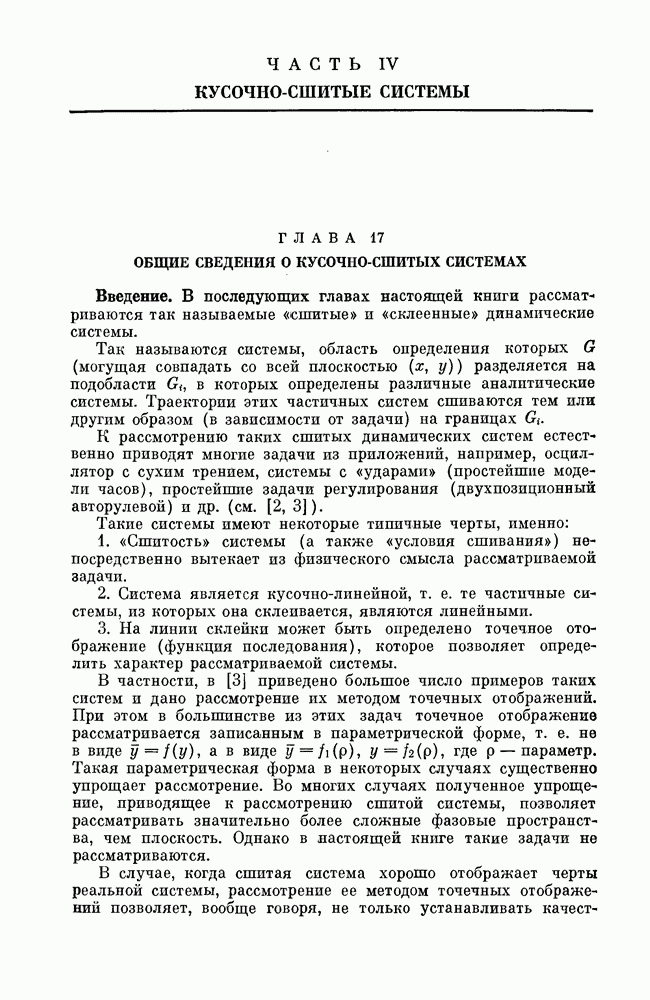 ЧАСТЬ IV
КУСОЧНО-СШИТЫЕ СИСТЕМЫ

ГЛАВА 17
ОБЩИЕ СВЕДЕНИЯ О КУСОЧНО-СШИТЫХ СИСТЕМАХ

Введение. В последующих главах настоящей книги рассматриваются так называемые «сшитые» и «склеенные» динамические системы.

Так называются системы, область определения которых $G$ (могущая совпадать со всей плоскостью $(x, y)$) разделяется на подобласти $G_i$, в которых определены различные аналитические системы. Траектории этих частичных систем сшиваются тем или другим образом (в зависимости от задачи) на границах $G_i$.

К рассмотрению таких сшитых динамических систем естественно приводят многие задачи из приложений, например, осциллятор с сухим трением, системы с «ударами» (простейшие модели часов), простейшие задачи регулирования (двухпозиционный авторулевой) и др. (см. [2, 3]).

Такие системы имеют некоторые типичные черты, именно:

1. «Сшитость» системы (а также «условия сшивания») непосредственно вытекает из физического смысла рассматриваемой задачи.

2. Система является кусочно-линейной, т. е. те частичные системы, из которых она склеивается, являются линейными.

3. На линии склейки может быть определено точечное отображение (функция последования), которое позволяет определить характер рассматриваемой системы.

В частности, в [3] приведено большое число примеров таких систем и дано рассмотрение их методом точечных отображений. При этом в большинстве из этих задач точечное отображение рассматривается записанным в параметрической форме, т. е. не в виде $\bar{y} = f(y)$, а в виде $\bar{y} = f_1(\rho)$, $y = f_2(\rho)$, где $\rho$ — параметр. Такая параметрическая форма в некоторых случаях существенно упрощает рассмотрение. Во многих случаях полученное упрощение, приводящее к рассмотрению сшитой системы, позволяет рассматривать значительно более сложные фазовые пространства, чем плоскость. Однако в настоящей книге такие задачи не рассматриваются.

В случае, когда сшитая система хорошо отображает черты реальной системы, рассмотрение ее методом точечных отображений позволяет, вообще говоря, не только устанавливать качест-